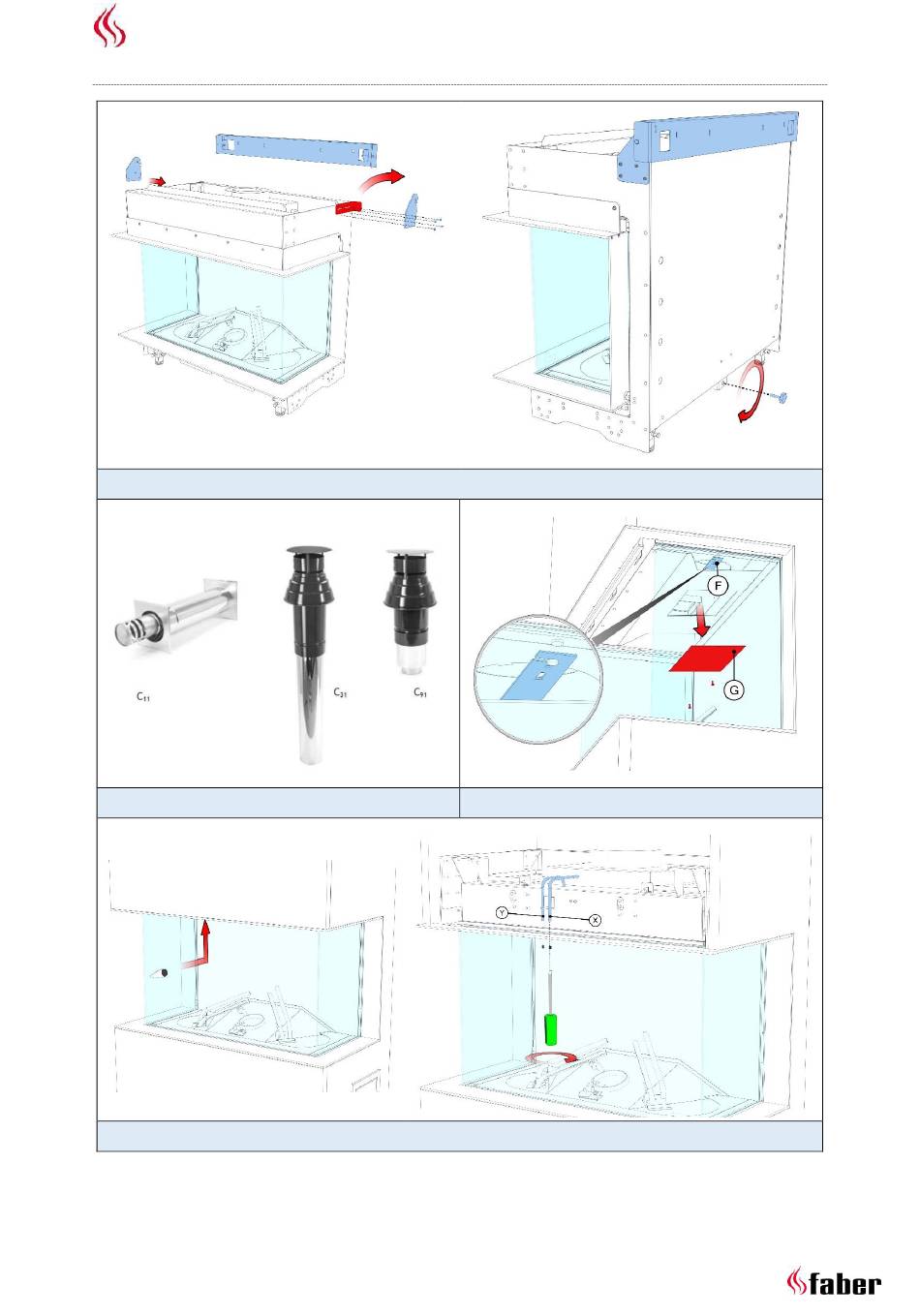 $C_{11}$

$C_{31}$

$C_{91}$

F

G

Y

X

faber